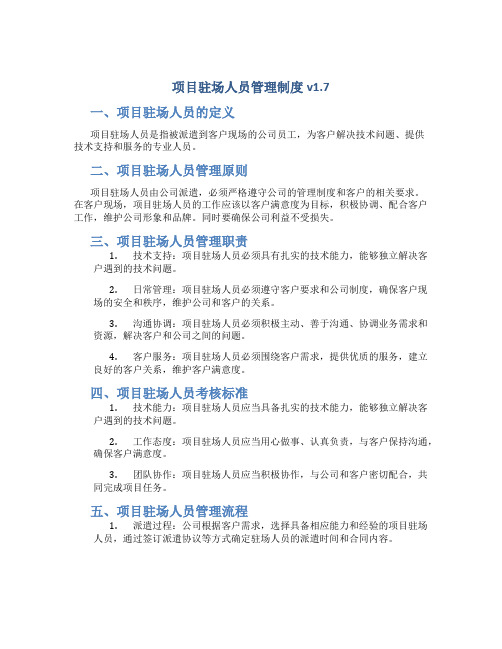 项目驻场人员管理制度 v1.7

一、项目驻场人员的定义

项目驻场人员是指被派遣到客户现场的公司员工，为客户解决技术问题、提供技术支持和服务的专业人员。

二、项目驻场人员管理原则

项目驻场人员由公司派遣，必须严格遵守公司的管理制度和客户的相关要求。在客户现场，项目驻场人员的工作应该以客户满意度为目标，积极协调、配合客户工作，维护公司形象和品牌。同时要确保公司利益不受损失。

三、项目驻场人员管理职责

1. 技术支持：项目驻场人员必须具有扎实的技术能力，能够独立解决客户遇到的技术问题。

2. 日常管理：项目驻场人员必须遵守客户要求和公司制度，确保客户现场的安全和秩序，维护公司和客户的关系。

3. 沟通协调：项目驻场人员必须积极主动、善于沟通、协调业务需求和资源，解决客户和公司之间的问题。

4. 客户服务：项目驻场人员必须围绕客户需求，提供优质的服务，建立良好的客户关系，维护客户满意度。

四、项目驻场人员考核标准

1. 技术能力：项目驻场人员应当具备扎实的技术能力，能够独立解决客户遇到的技术问题。

2. 工作态度：项目驻场人员应当用心做事、认真负责，与客户保持沟通，确保客户满意度。

3. 团队协作：项目驻场人员应当积极协作，与公司和客户密切配合，共同完成项目任务。

五、项目驻场人员管理流程

1. 派遣过程：公司根据客户需求，选择具备相应能力和经验的项目驻场人员，通过签订派遣协议等方式确定驻场人员的派遣时间和合同内容。